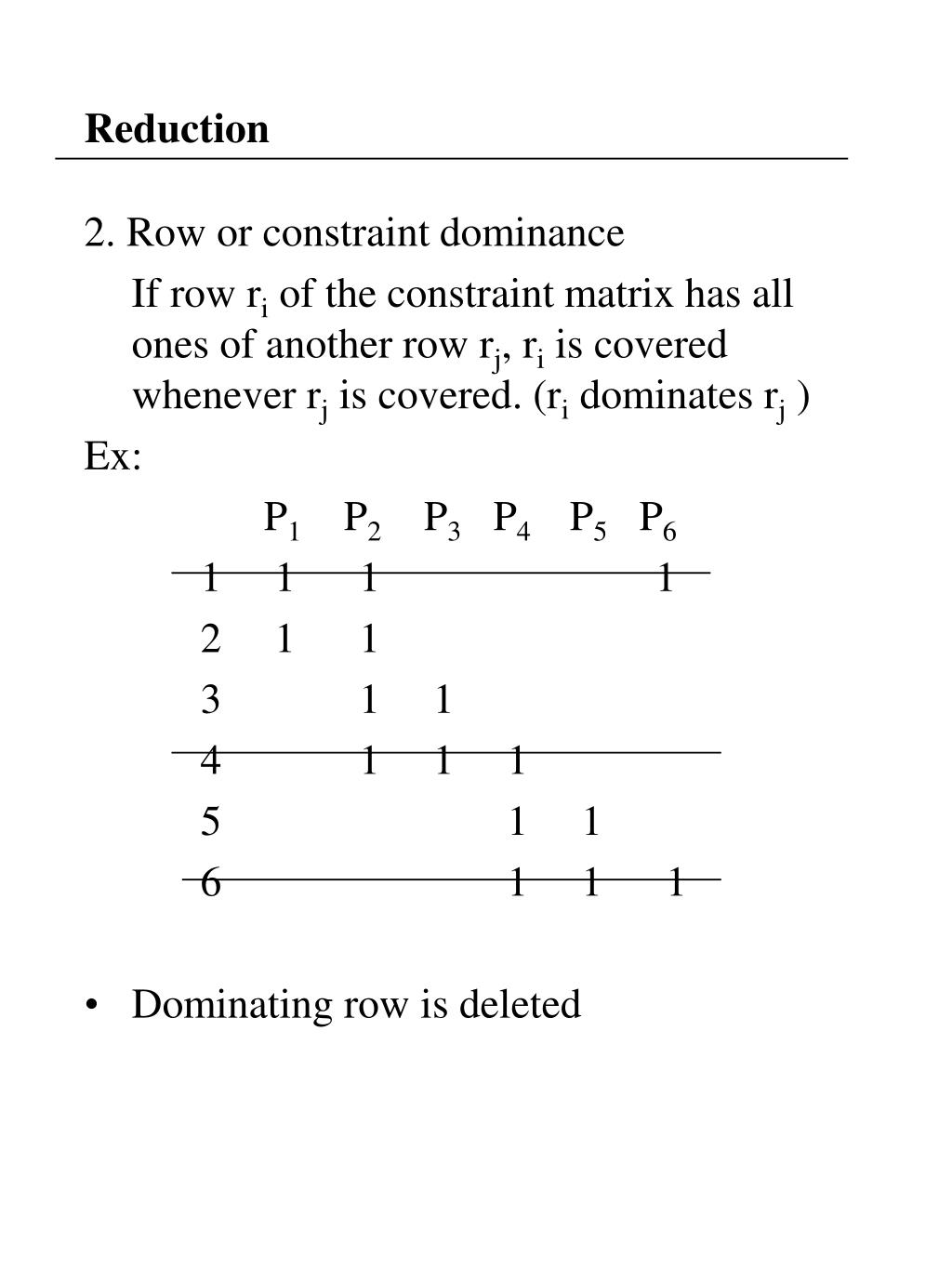 Reduction

2. Row or constraint dominance

If row $r_i$ of the constraint matrix has all ones of another row $r_j$, $r_i$ is covered whenever $r_j$ is covered. ($r_i$ dominates $r_j$ )

Ex:

| | $P_1$ | $P_2$ | $P_3$ | $P_4$ | $P_5$ | $P_6$ |
|---|---|---|---|---|---|---|
| 1 | 1 | 1 | | | | 1 |
| 2 | 1 | 1 | | | | |
| 3 | | 1 | 1 | | | |
| 4 | | 1 | 1 | 1 | | |
| 5 | | | | 1 | 1 | |
| 6 | | | | 1 | 1 | 1 |

• Dominating row is deleted